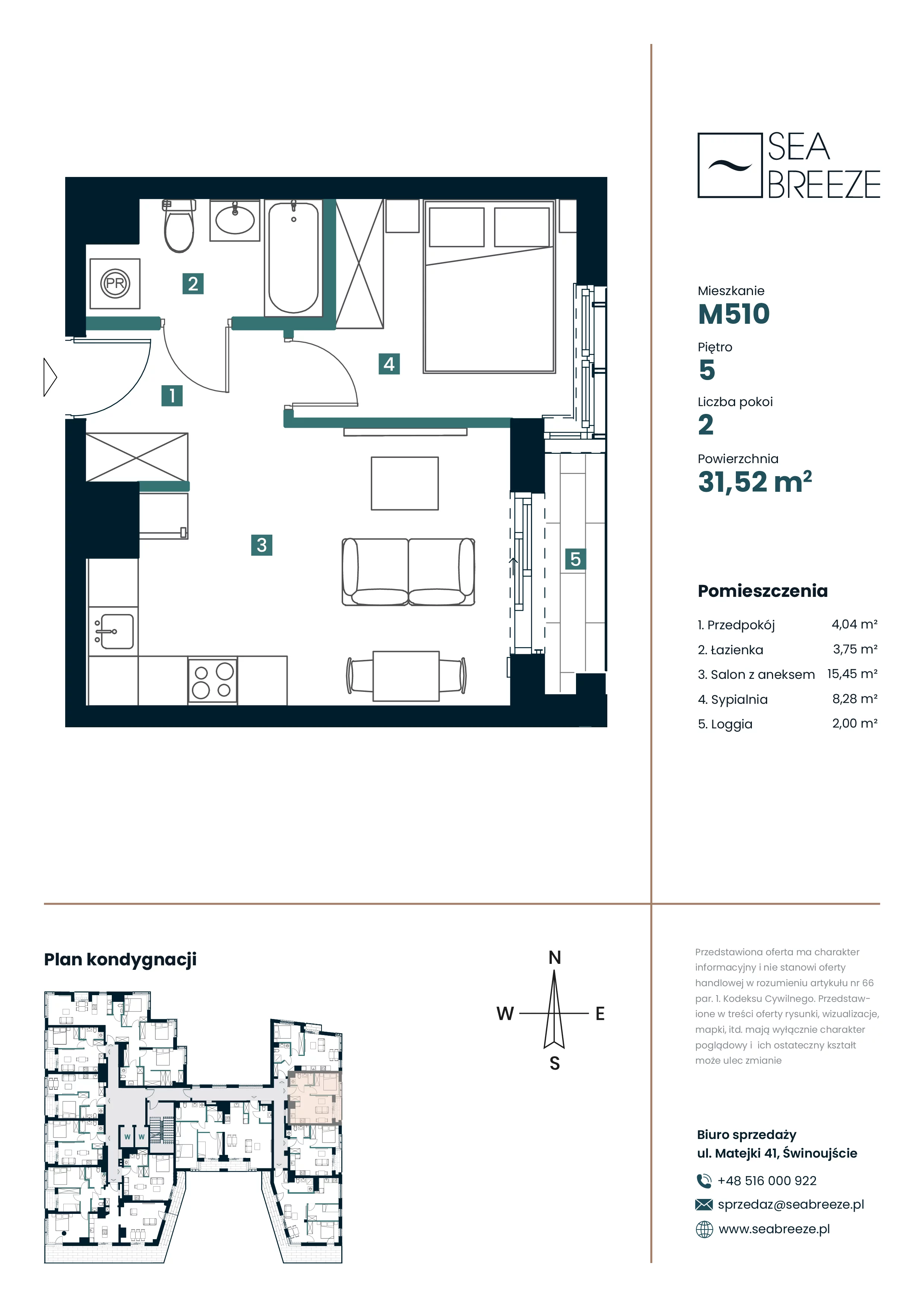 PR
2
4
1
3
5

SEA
BREEZE

Mieszkanie
M510
Piętro
5
Liczba pokoi
2
Powierzchnia
31,52 m²

Pomieszczenia

| 1. Przedpokój | 4,04 m² |
|---|---|
| 2. Łazienka | 3,75 m² |
| 3. Salon z aneksem | 15,45 m² |
| 4. Sypialnia | 8,28 m² |
| 5. Loggia | 2,00 m² |

Plan kondygnacji

W W

N
W E
S

Przedstawiona oferta ma charakter informacyjny i nie stanowi oferty handlowej w rozumieniu artykułu nr 66 par. 1. Kodeksu Cywilnego. Przedstawione w treści oferty rysunki, wizualizacje, mapki, itd. mają wyłącznie charakter poglądowy i ich ostateczny kształt może ulec zmianie

Biuro sprzedaży
ul. Matejki 41, Świnoujście
+48 516 000 922
sprzedaz@seabreeze.pl
www.seabreeze.pl